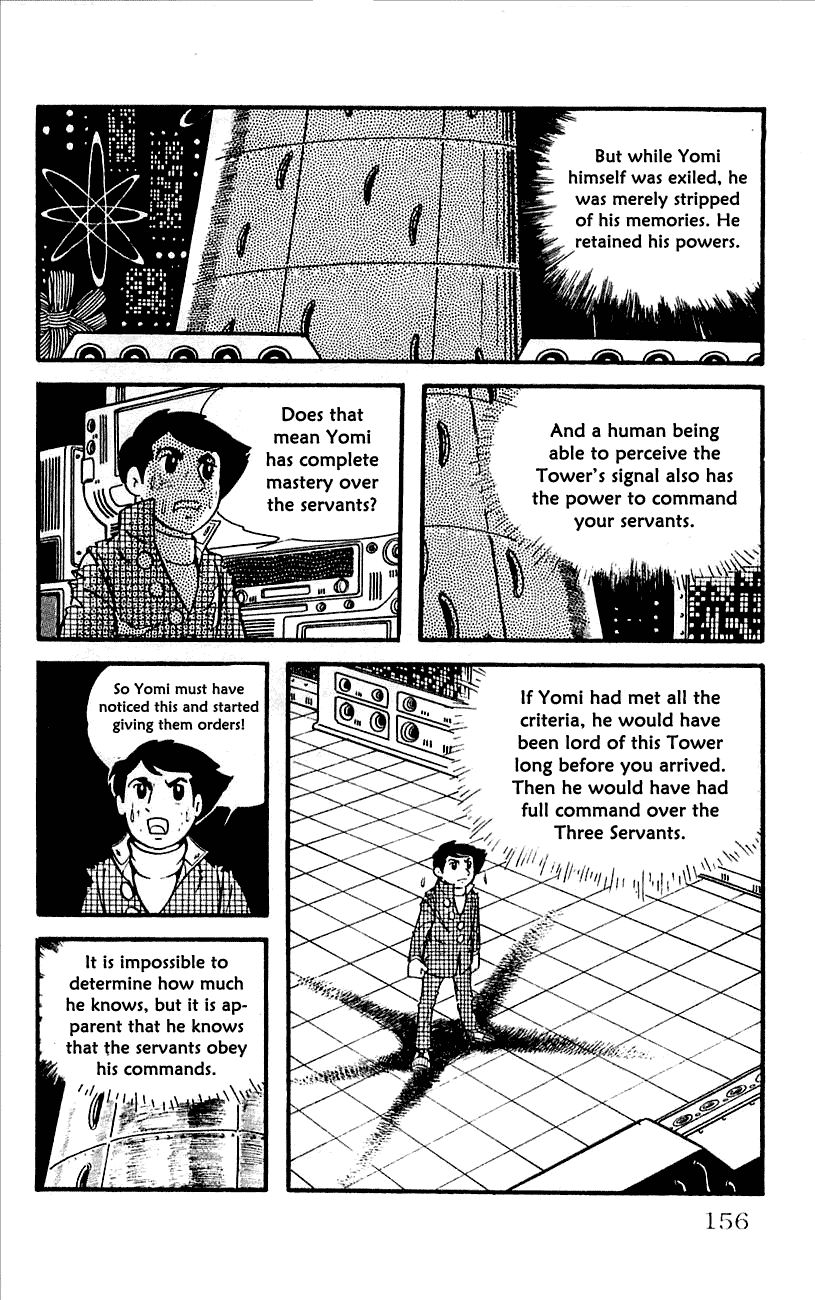 But while Yomi himself was exiled, he was merely stripped of his memories. He retained his powers.

Does that mean Yomi has complete mastery over the servants?

And a human being able to perceive the Tower's signal also has the power to command your servants.

So Yomi must have noticed this and started giving them orders!

If Yomi had met all the criteria, he would have been lord of this Tower long before you arrived. Then he would have had full command over the Three Servants.

It is impossible to determine how much he knows, but it is apparent that he knows that the servants obey his commands.

156